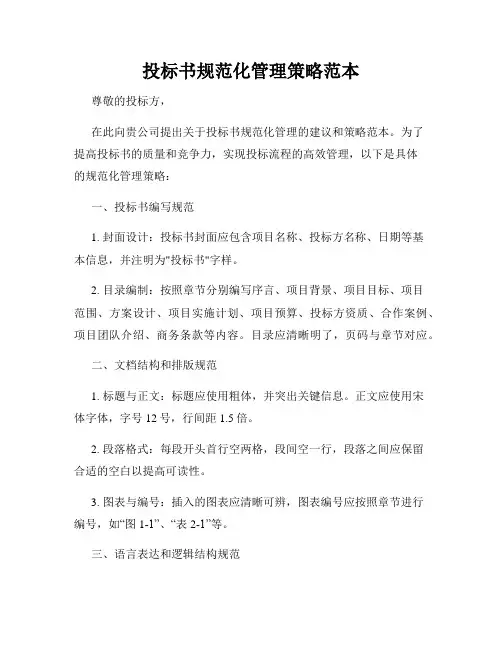 投标书规范化管理策略范本

尊敬的投标方，

在此向贵公司提出关于投标书规范化管理的建议和策略范本。为了提高投标书的质量和竞争力，实现投标流程的高效管理，以下是具体的规范化管理策略：

一、投标书编写规范

1. 封面设计：投标书封面应包含项目名称、投标方名称、日期等基本信息，并注明为"投标书"字样。

2. 目录编制：按照章节分别编写序言、项目背景、项目目标、项目范围、方案设计、项目实施计划、项目预算、投标方资质、合作案例、项目团队介绍、商务条款等内容。目录应清晰明了，页码与章节对应。

二、文档结构和排版规范

1. 标题与正文：标题应使用粗体，并突出关键信息。正文应使用宋体字体，字号 12 号，行间距 1.5 倍。

2. 段落格式：每段开头首行空两格，段间空一行，段落之间应保留合适的空白以提高可读性。

3. 图表与编号：插入的图表应清晰可辨，图表编号应按照章节进行编号，如“图 1-1”、“表 2-1”等。

三、语言表达和逻辑结构规范